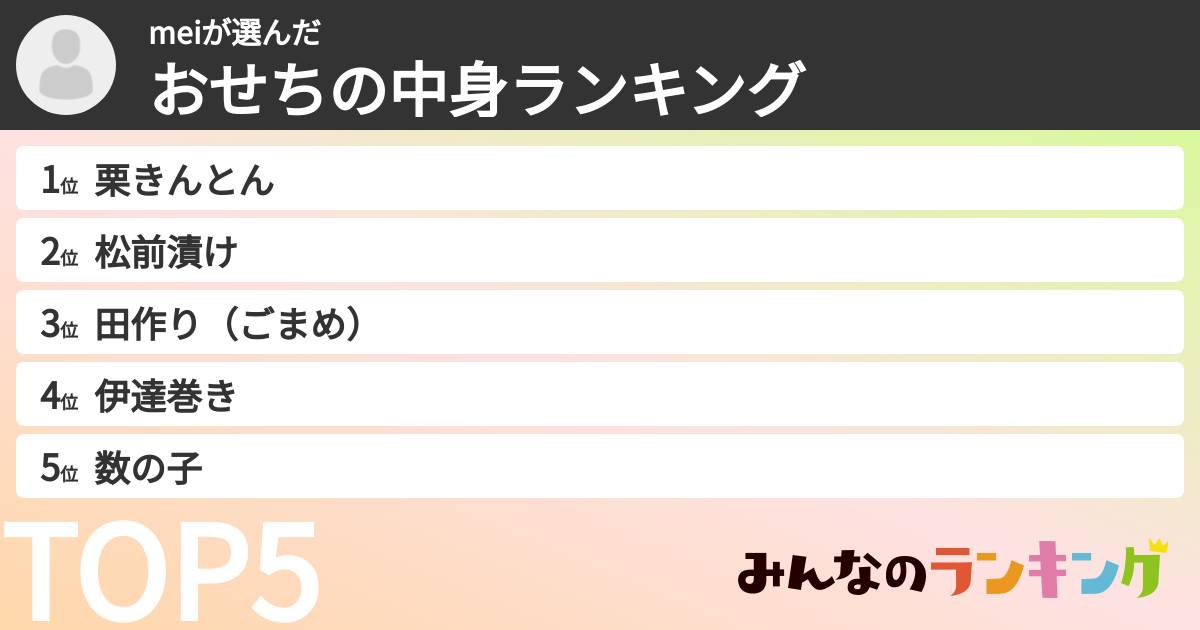 meiが選んだ
おせちの中身ランキング

1位 栗きんとん
2位 松前漬け
3位 田作り（ごまめ）
4位 伊達巻き
5位 数の子

TOP5

みんなのランキング